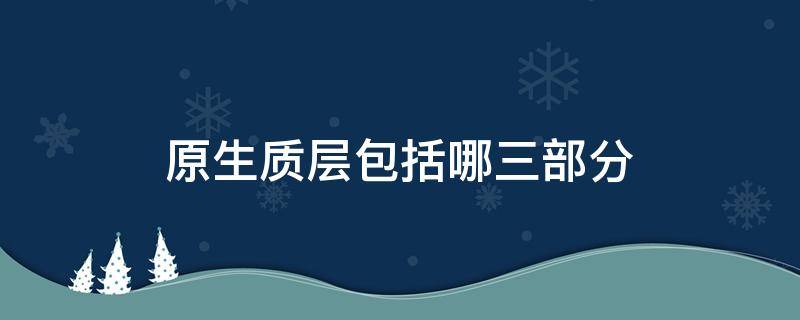 原生质层包括哪三部分